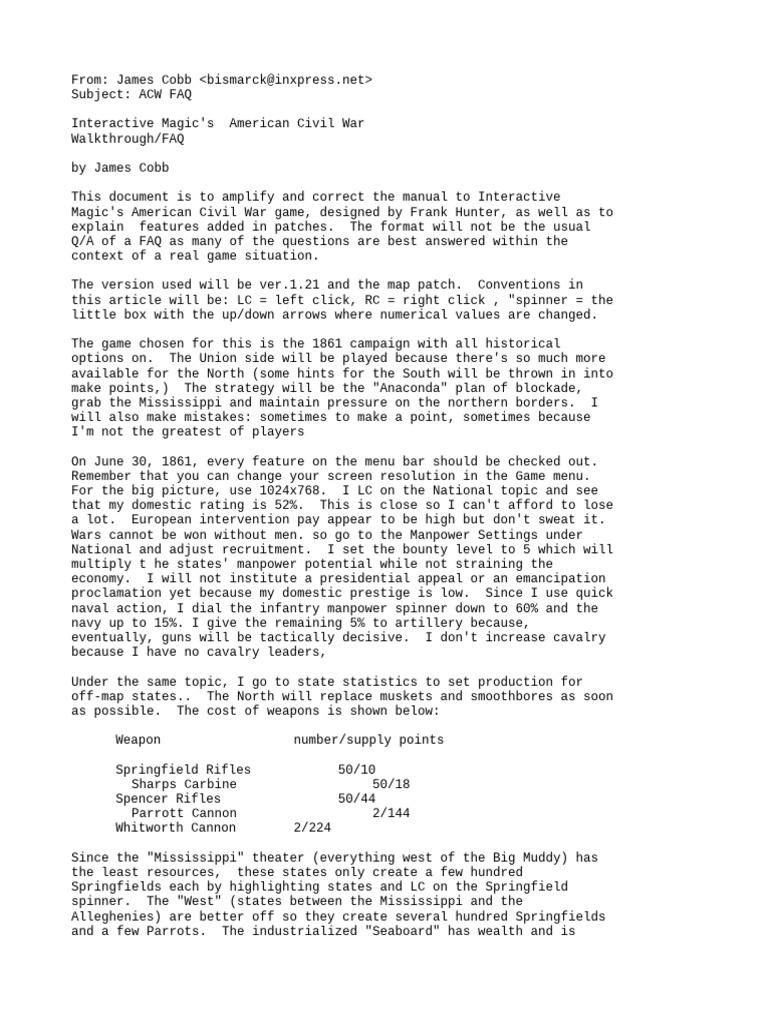 From: James Cobb <bismarck@inxpress.net>
Subject: ACW FAQ

Interactive Magic's American Civil War
Walkthrough/FAQ

by James Cobb

This document is to amplify and correct the manual to Interactive Magic's American Civil War game, designed by Frank Hunter, as well as to explain features added in patches. The format will not be the usual Q/A of a FAQ as many of the questions are best answered within the context of a real game situation.

The version used will be ver.1.21 and the map patch. Conventions in this article will be: LC = left click, RC = right click , "spinner = the little box with the up/down arrows where numerical values are changed.

The game chosen for this is the 1861 campaign with all historical options on. The Union side will be played because there's so much more available for the North (some hints for the South will be thrown in into make points,) The strategy will be the "Anaconda" plan of blockade, grab the Mississippi and maintain pressure on the northern borders. I will also make mistakes: sometimes to make a point, sometimes because I'm not the greatest of players

On June 30, 1861, every feature on the menu bar should be checked out. Remember that you can change your screen resolution in the Game menu. For the big picture, use 1024x768. I LC on the National topic and see that my domestic rating is 52%. This is close so I can't afford to lose a lot. European intervention pay appear to be high but don't sweat it. Wars cannot be won without men. so go to the Manpower Settings under National and adjust recruitment. I set the bounty level to 5 which will multiply t he states' manpower potential while not straining the economy. I will not institute a presidential appeal or an emancipation proclamation yet because my domestic prestige is low. Since I use quick naval action, I dial the infantry manpower spinner down to 60% and the navy up to 15%. I give the remaining 5% to artillery because, eventually, guns will be tactically decisive. I don't increase cavalry because I have no cavalry leaders,

Under the same topic, I go to state statistics to set production for off-map states.. The North will replace muskets and smoothbores as soon as possible. The cost of weapons is shown below:

| Weapon | number/supply points |
|---|---|
| Springfield Rifles | 50/10 |
| Sharps Carbine | 50/18 |
| Spencer Rifles | 50/44 |
| Parrott Cannon | 2/144 |
| Whitworth Cannon | 2/224 |

Since the "Mississippi" theater (everything west of the Big Muddy) has the least resources, these states only create a few hundred Springfields each by highlighting states and LC on the Springfield spinner. The "West" (states between the Mississippi and the Alleghenies) are better off so they create several hundred Springfields and a few Parrots. The industrialized "Seaboard" has wealth and is